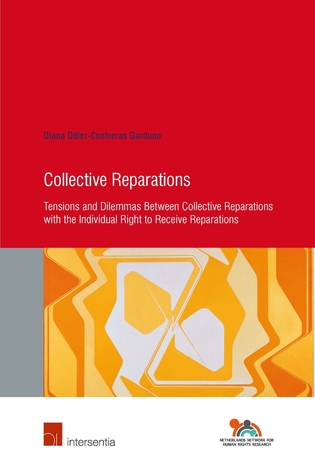 Diana Odier-Contreras Garduno

Collective Reparations

Tensions and Dilemmas Between Collective Reparations with the Individual Right to Receive Reparations

intersentia

NETHERLANDS NETWORK FOR HUMAN RIGHTS RESEARCH